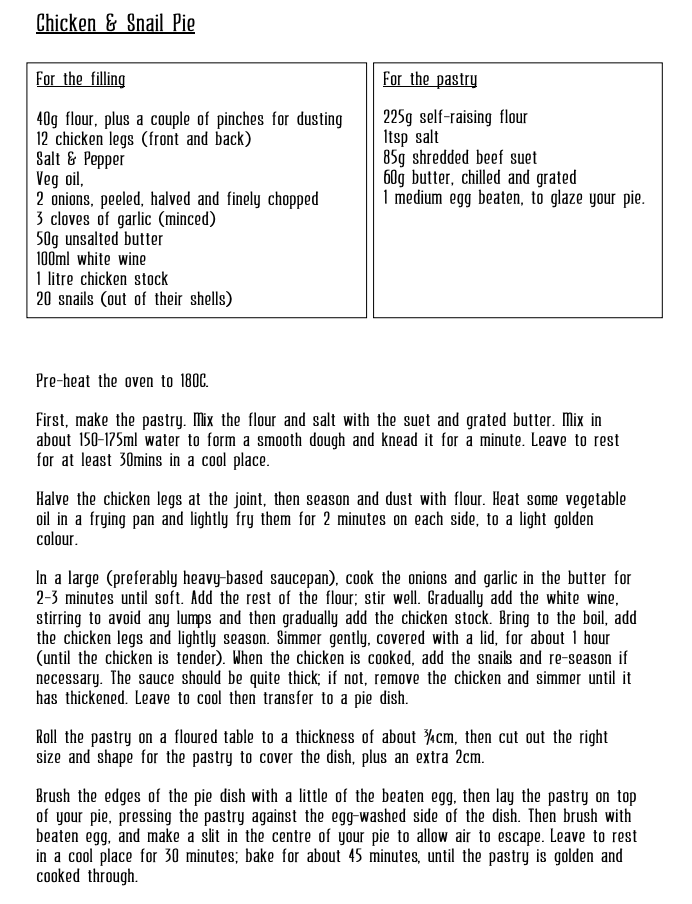 Chicken & Snail Pie

For the filling

40g flour, plus a couple of pinches for dusting
12 chicken legs (front and back)
Salt & Pepper
Veg oil,
2 onions, peeled, halved and finely chopped
3 cloves of garlic (minced)
50g unsalted butter
100ml white wine
1 litre chicken stock
20 snails (out of their shells)

For the pastry

225g self-raising flour
1tsp salt
85g shredded beef suet
60g butter, chilled and grated
1 medium egg beaten, to glaze your pie.

Pre-heat the oven to 180C.

First, make the pastry. Mix the flour and salt with the suet and grated butter. Mix in about 150-175ml water to form a smooth dough and knead it for a minute. Leave to rest for at least 30mins in a cool place.

Halve the chicken legs at the joint, then season and dust with flour. Heat some vegetable oil in a frying pan and lightly fry them for 2 minutes on each side, to a light golden colour.

In a large (preferably heavy-based saucepan), cook the onions and garlic in the butter for 2-3 minutes until soft. Add the rest of the flour; stir well. Gradually add the white wine, stirring to avoid any lumps and then gradually add the chicken stock. Bring to the boil, add the chicken legs and lightly season. Simmer gently, covered with a lid, for about 1 hour (until the chicken is tender). When the chicken is cooked, add the snails and re-season if necessary. The sauce should be quite thick; if not, remove the chicken and simmer until it has thickened. Leave to cool then transfer to a pie dish.

Roll the pastry on a floured table to a thickness of about ¾cm, then cut out the right size and shape for the pastry to cover the dish, plus an extra 2cm.

Brush the edges of the pie dish with a little of the beaten egg, then lay the pastry on top of your pie, pressing the pastry against the egg-washed side of the dish. Then brush with beaten egg, and make a slit in the centre of your pie to allow air to escape. Leave to rest in a cool place for 30 minutes; bake for about 45 minutes, until the pastry is golden and cooked through.